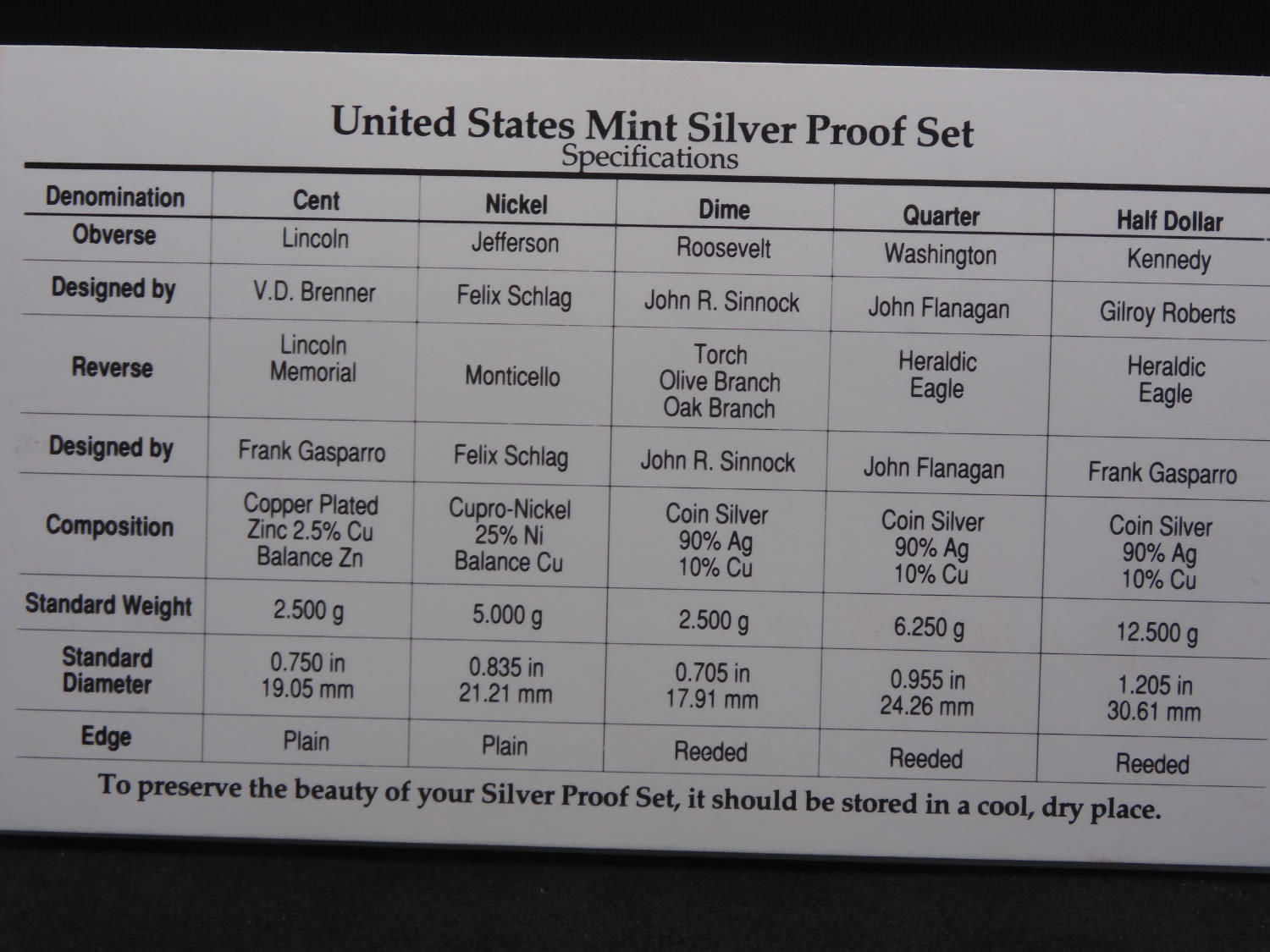 United States Mint Silver Proof Set
Specifications

| Denomination | Cent | Nickel | Dime | Quarter | Half Dollar |
|---|---|---|---|---|---|
| Obverse | Lincoln | Jefferson | Roosevelt | Washington | Kennedy |
| Designed by | V.D. Brenner | Felix Schlag | John R. Sinnock | John Flanagan | Gilroy Roberts |
| Reverse | Lincoln Memorial | Monticello | Torch Olive Branch Oak Branch | Heraldic Eagle | Heraldic Eagle |
| Designed by | Frank Gasparro | Felix Schlag | John R. Sinnock | John Flanagan | Frank Gasparro |
| Composition | Copper Plated Zinc 2.5% Cu Balance Zn | Cupro-Nickel 25% Ni Balance Cu | Coin Silver 90% Ag 10% Cu | Coin Silver 90% Ag 10% Cu | Coin Silver 90% Ag 10% Cu |
| Standard Weight | 2.500 g | 5.000 g | 2.500 g | 6.250 g | 12.500 g |
| Standard Diameter | 0.750 in 19.05 mm | 0.835 in 21.21 mm | 0.705 in 17.91 mm | 0.955 in 24.26 mm | 1.205 in 30.61 mm |
| Edge | Plain | Plain | Reeded | Reeded | Reeded |

To preserve the beauty of your Silver Proof Set, it should be stored in a cool, dry place.